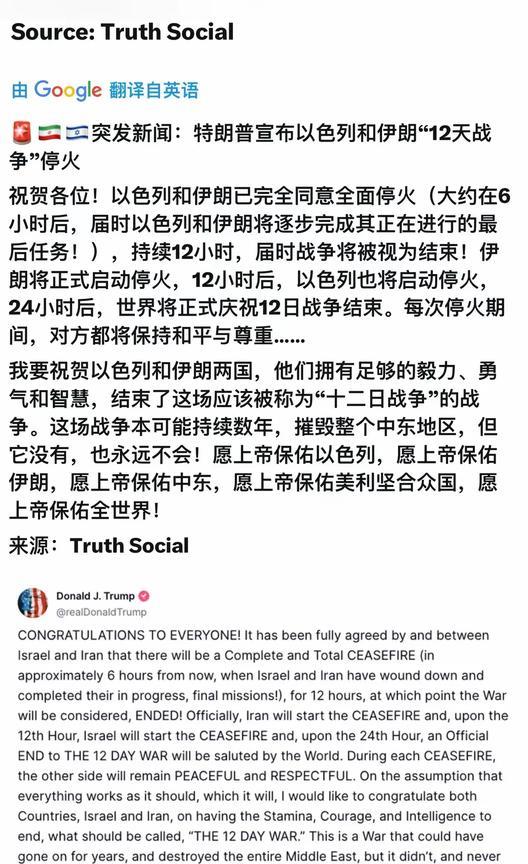 Source: Truth Social

由 Google 翻译自英语

🚨 🇮🇷 🇮🇱 突发新闻：特朗普宣布以色列和伊朗“12天战争”停火

祝贺各位！以色列和伊朗已完全同意全面停火（大约在6小时后，届时以色列和伊朗将逐步完成其正在进行的最后任务！），持续12小时，届时战争将被视为结束！伊朗将正式启动停火，12小时后，以色列也将启动停火，24小时后，世界将正式庆祝12日战争结束。每次停火期间，对方都将保持和平与尊重......

我要祝贺以色列和伊朗两国，他们拥有足够的毅力、勇气和智慧，结束了这场应该被称为“十二日战争”的战争。这场战争本可能持续数年，摧毁整个中东地区，但它没有，也永远不会！愿上帝保佑以色列，愿上帝保佑伊朗，愿上帝保佑中东，愿上帝保佑美利坚合众国，愿上帝保佑全世界！

来源：Truth Social

Donald J. Trump
@realDonaldTrump

CONGRATULATIONS TO EVERYONE! It has been fully agreed by and between Israel and Iran that there will be a Complete and Total CEASEFIRE (in approximately 6 hours from now, when Israel and Iran have wound down and completed their in progress, final missions!), for 12 hours, at which point the War will be considered, ENDED! Officially, Iran will start the CEASEFIRE and, upon the 12th Hour, Israel will start the CEASEFIRE and, upon the 24th Hour, an Official END to THE 12 DAY WAR will be saluted by the World. During each CEASEFIRE, the other side will remain PEACEFUL and RESPECTFUL. On the assumption that everything works as it should, which it will, I would like to congratulate both Countries, Israel and Iran, on having the Stamina, Courage, and Intelligence to end, what should be called, "THE 12 DAY WAR." This is a War that could have gone on for years, and destroyed the entire Middle East, but it didn't, and never